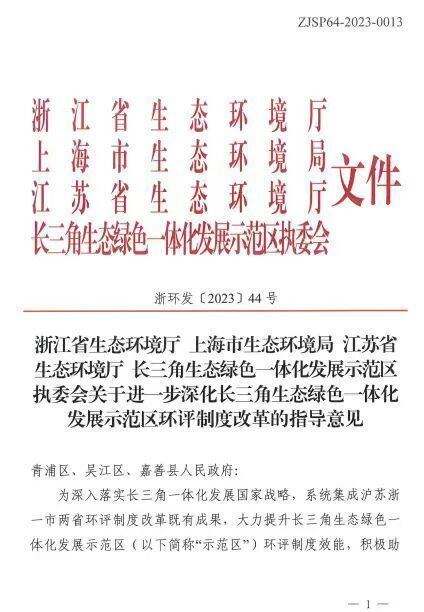 ZJSP64-2023-0013

浙江省生态环境厅
上海市生态环境局
江苏省生态环境厅
长三角生态绿色一体化发展示范区执委会
文件

浙环发〔2023〕44号

浙江省生态环境厅 上海市生态环境局 江苏省生态环境厅 长三角生态绿色一体化发展示范区执委会关于进一步深化长三角生态绿色一体化发展示范区环评制度改革的指导意见

青浦区、吴江区、嘉善县人民政府：

为深入落实长三角一体化发展国家战略，系统集成沪苏浙一市两省环评制度改革既有成果，大力提升长三角生态绿色一体化发展示范区（以下简称“示范区”）环评制度效能，积极助

— 1 —